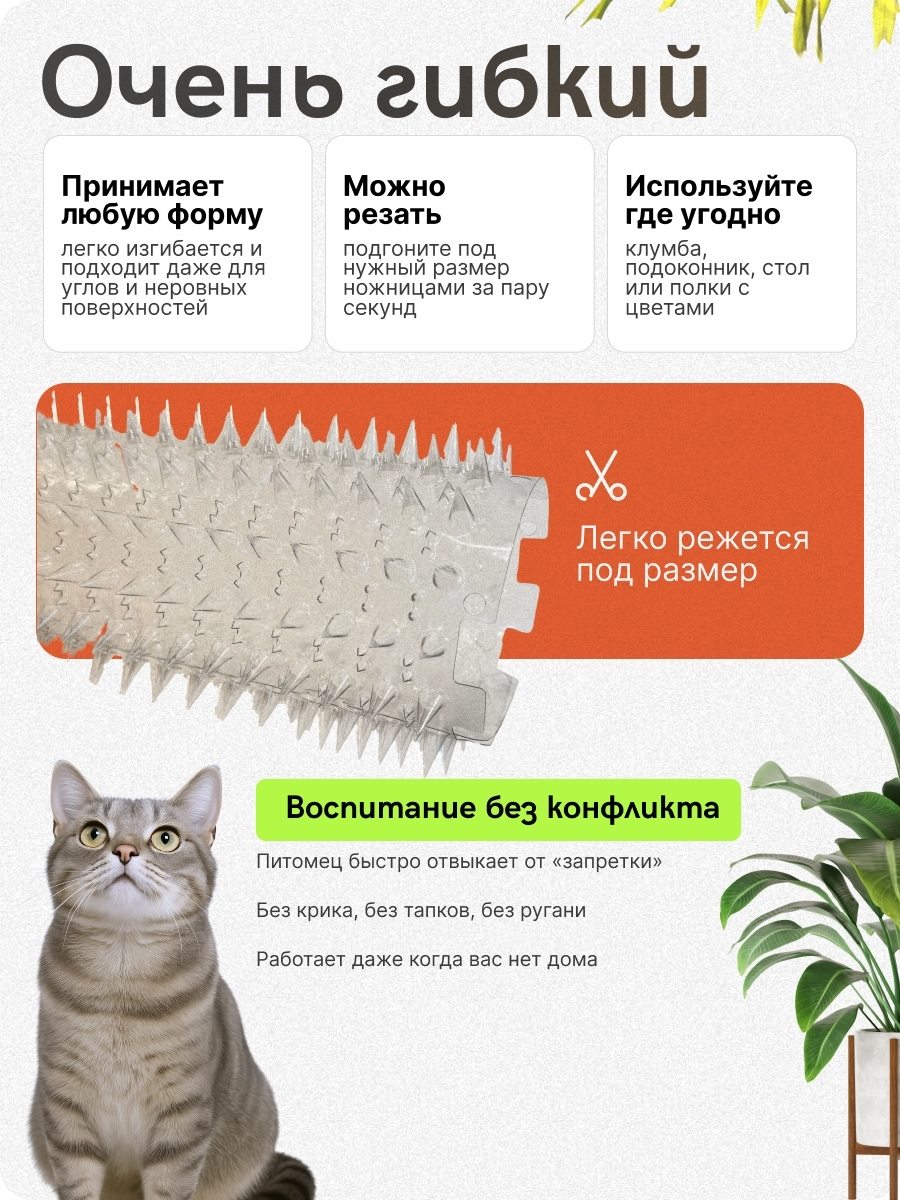 Очень гибкий

Принимает любую форму

легко изгибается и подходит даже для углов и неровных поверхностей

Можно резать

подгоните под нужный размер ножницами за пару секунд

Используйте где угодно

клумба, подоконник, стол или полки с цветами

Легко режется под размер

Воспитание без конфликта

Питомец быстро отвыкает от «запретки»

Без крика, без тапков, без ругани

Работает даже когда вас нет дома